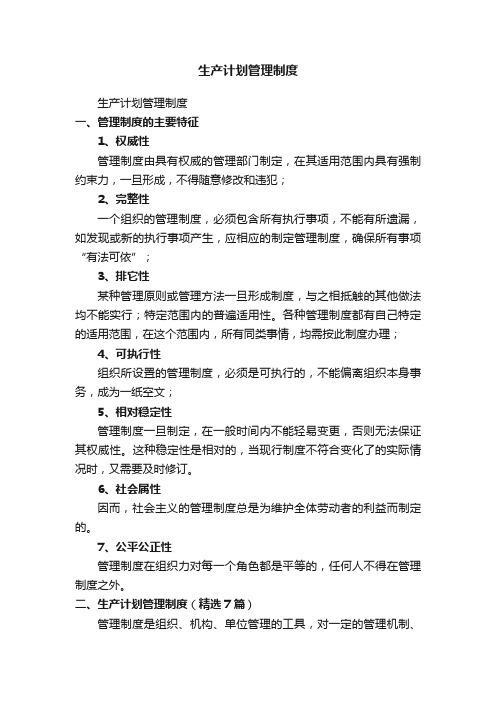 生产计划管理制度

生产计划管理制度

一、管理制度的主要特征

1、权威性

管理制度由具有权威的管理部门制定，在其适用范围内具有强制约束力，一旦形成，不得随意修改和违犯；

2、完整性

一个组织的管理制度，必须包含所有执行事项，不能有所遗漏，如发现或新的执行事项产生，应相应的制定管理制度，确保所有事项“有法可依”；

3、排它性

某种管理原则或管理方法一旦形成制度，与之相抵触的其他做法均不能实行；特定范围内的普遍适用性。各种管理制度都有自己特定的适用范围，在这个范围内，所有同类事情，均需按此制度办理；

4、可执行性

组织所设置的管理制度，必须是可执行的，不能偏离组织本身事务，成为一纸空文；

5、相对稳定性

管理制度一旦制定，在一般时间内不能轻易变更，否则无法保证其权威性。这种稳定性是相对的，当现行制度不符合变化了的实际情况时，又需要及时修订。

6、社会属性

因而，社会主义的管理制度总是为维护全体劳动者的利益而制定的。

7、公平公正性

管理制度在组织力对每一个角色都是平等的，任何人不得在管理制度之外。

二、生产计划管理制度（精选7篇）

管理制度是组织、机构、单位管理的工具，对一定的管理机制、